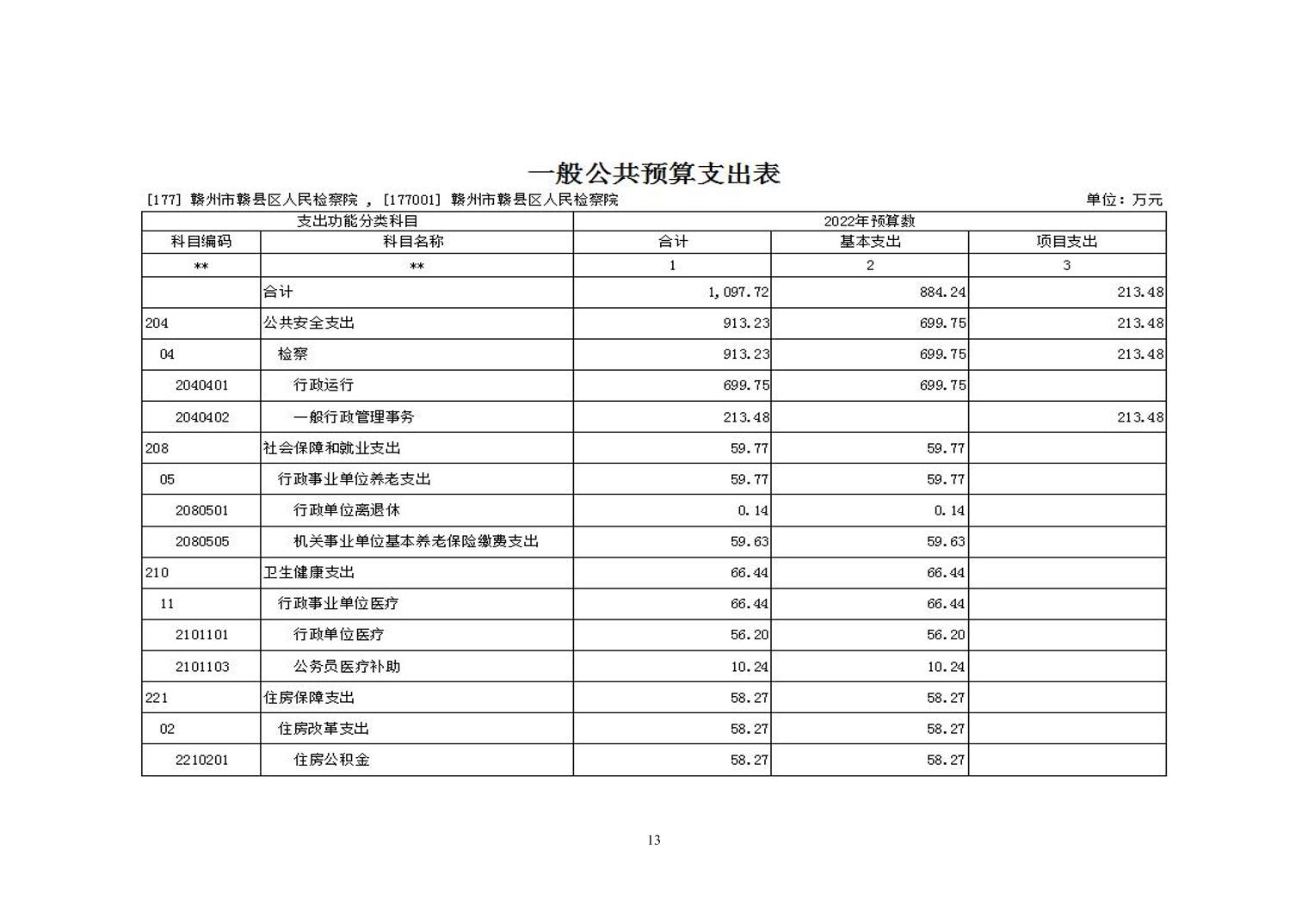 一般公共预算支出表

[177] 赣州市赣县区人民检察院 ，[177001] 赣州市赣县区人民检察院

单位：万元

| 支出功能分类科目 | | 2022年预算数 | | |
|---|---|---|---|---|
| 科目编码 | 科目名称 | 合计 | 基本支出 | 项目支出 |
| ** | ** | 1 | 2 | 3 |
| | 合计 | 1,097.72 | 884.24 | 213.48 |
| 204 | 公共安全支出 | 913.23 | 699.75 | 213.48 |
| 04 | 检察 | 913.23 | 699.75 | 213.48 |
| 2040401 | 行政运行 | 699.75 | 699.75 | |
| 2040402 | 一般行政管理事务 | 213.48 | | 213.48 |
| 208 | 社会保障和就业支出 | 59.77 | 59.77 | |
| 05 | 行政事业单位养老支出 | 59.77 | 59.77 | |
| 2080501 | 行政单位离退休 | 0.14 | 0.14 | |
| 2080505 | 机关事业单位基本养老保险缴费支出 | 59.63 | 59.63 | |
| 210 | 卫生健康支出 | 66.44 | 66.44 | |
| 11 | 行政事业单位医疗 | 66.44 | 66.44 | |
| 2101101 | 行政单位医疗 | 56.20 | 56.20 | |
| 2101103 | 公务员医疗补助 | 10.24 | 10.24 | |
| 221 | 住房保障支出 | 58.27 | 58.27 | |
| 02 | 住房改革支出 | 58.27 | 58.27 | |
| 2210201 | 住房公积金 | 58.27 | 58.27 | |

13